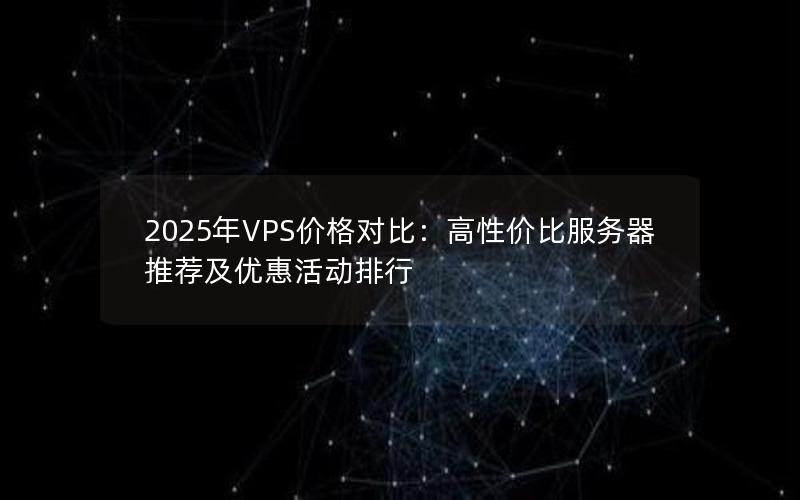 2025年VPS价格对比：高性价比服务器推荐及优惠活动排行